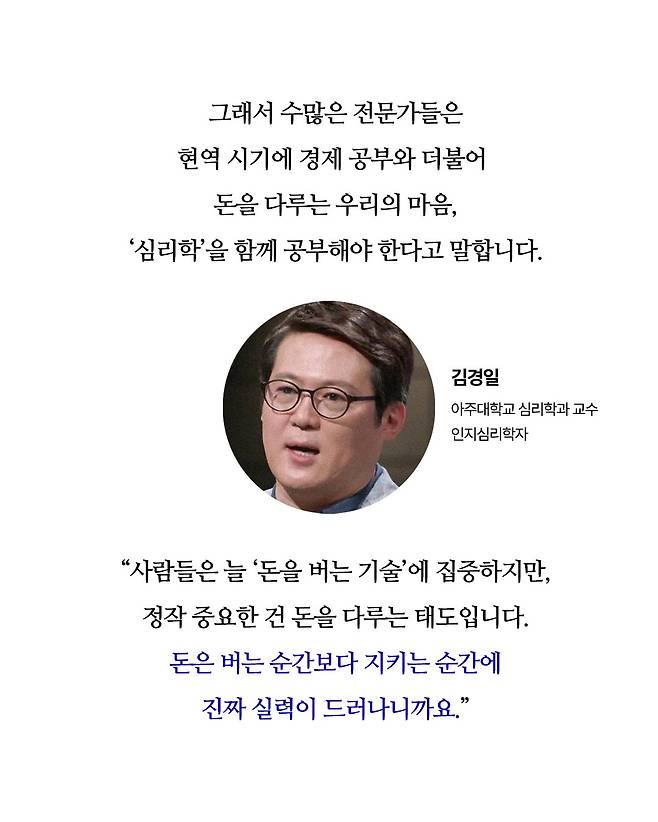 그래서 수많은 전문가들은
현역 시기에 경제 공부와 더불어
돈을 다루는 우리의 마음,
‘심리학’을 함께 공부해야 한다고 말합니다.

김경일
아주대학교 심리학과 교수
인지심리학자

“사람들은 늘 ‘돈을 버는 기술’에 집중하지만,
정작 중요한 건 돈을 다루는 태도입니다.
돈은 버는 순간보다 지키는 순간에
진짜 실력이 드러나니까요.”